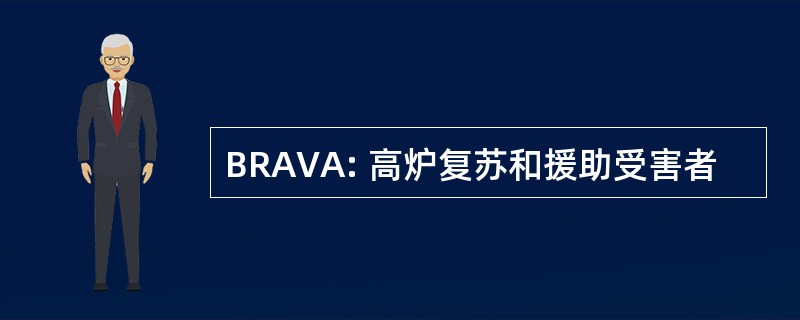 BRAVA: 高炉复苏和援助受害者